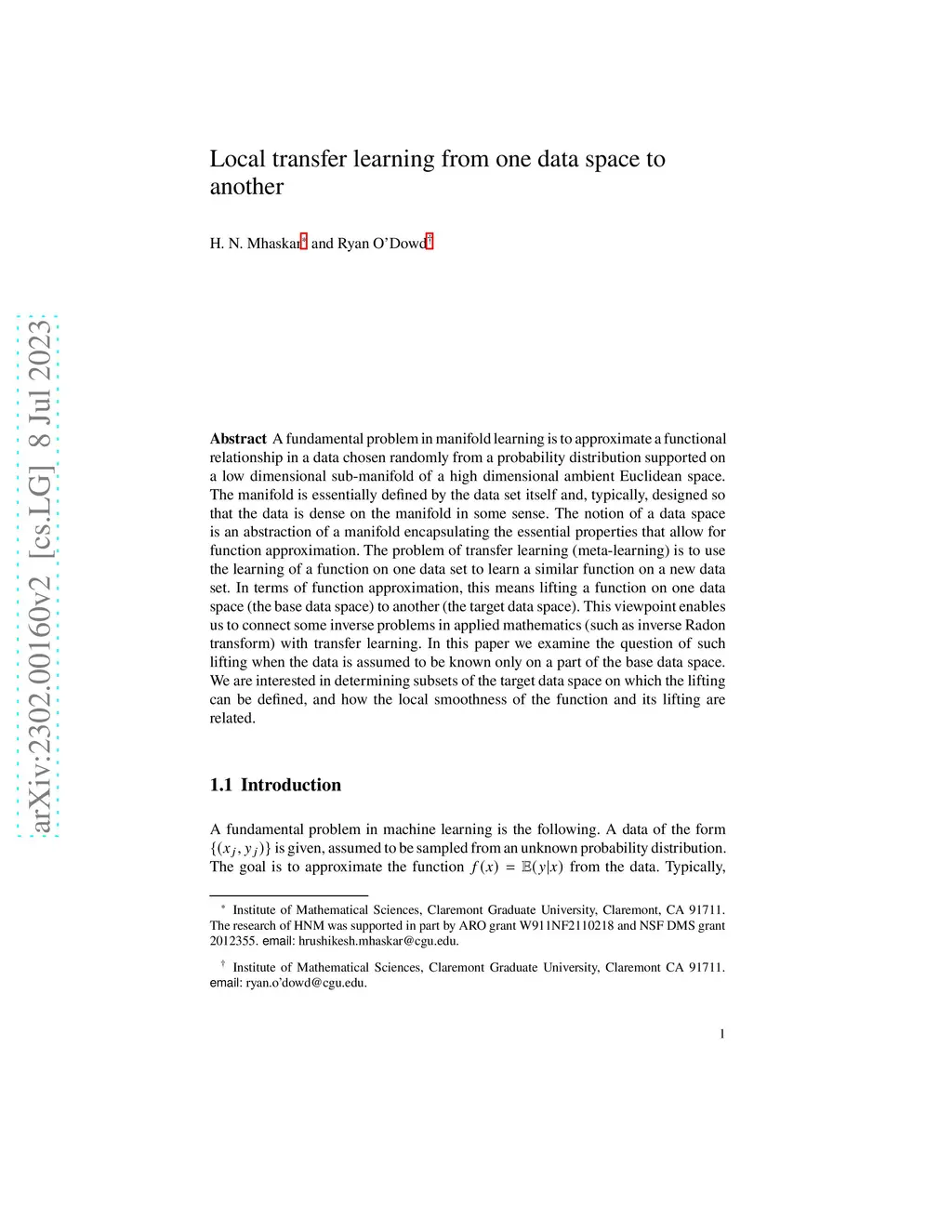 arXiv:2302.00160v2 [cs.LG] 8 Jul 2023

Local transfer learning from one data space to another

H. N. Mhaskar* and Ryan O'Dowd†

**Abstract** A fundamental problem in manifold learning is to approximate a functional relationship in a data chosen randomly from a probability distribution supported on a low dimensional sub-manifold of a high dimensional ambient Euclidean space. The manifold is essentially defined by the data set itself and, typically, designed so that the data is dense on the manifold in some sense. The notion of a data space is an abstraction of a manifold encapsulating the essential properties that allow for function approximation. The problem of transfer learning (meta-learning) is to use the learning of a function on one data set to learn a similar function on a new data set. In terms of function approximation, this means lifting a function on one data space (the base data space) to another (the target data space). This viewpoint enables us to connect some inverse problems in applied mathematics (such as inverse Radon transform) with transfer learning. In this paper we examine the question of such lifting when the data is assumed to be known only on a part of the base data space. We are interested in determining subsets of the target data space on which the lifting can be defined, and how the local smoothness of the function and its lifting are related.

**1.1 Introduction**

A fundamental problem in machine learning is the following. A data of the form $\{(x_j, y_j)\}$ is given, assumed to be sampled from an unknown probability distribution. The goal is to approximate the function $f(x) = \mathbb{E}(y|x)$ from the data. Typically,

* Institute of Mathematical Sciences, Claremont Graduate University, Claremont, CA 91711. The research of HNM was supported in part by ARO grant W911NF2110218 and NSF DMS grant 2012355. email: hrushikesh.mhaskar@cgu.edu.

† Institute of Mathematical Sciences, Claremont Graduate University, Claremont CA 91711. email: ryan.o'dowd@cgu.edu.

1